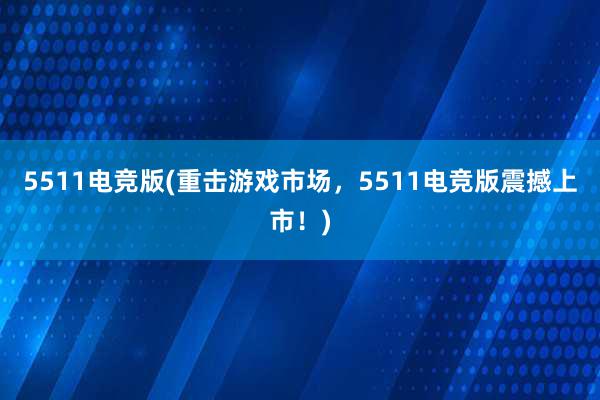 5511电竞版(重击游戏市场，5511电竞版震撼上市！)